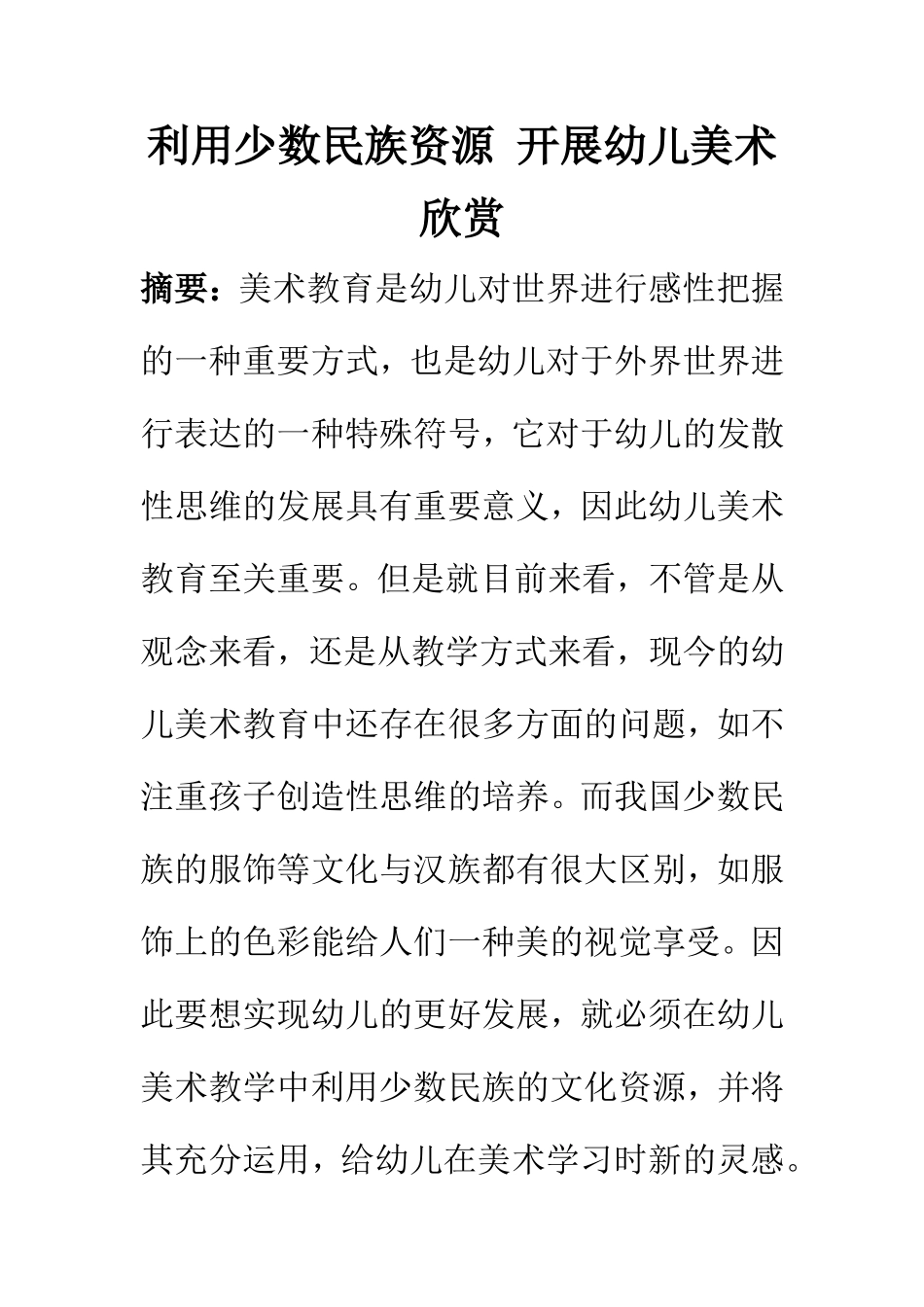 利用少数民族资源 开展幼儿美术欣赏

摘要：美术教育是幼儿对世界进行感性把握的一种重要方式，也是幼儿对于外界世界进行表达的一种特殊符号，它对于幼儿的发散性思维的发展具有重要意义，因此幼儿美术教育至关重要。但是就目前来看，不管是从观念来看，还是从教学方式来看，现今的幼儿美术教育中还存在很多方面的问题，如不注重孩子创造性思维的培养。而我国少数民族的服饰等文化与汉族都有很大区别，如服饰上的色彩能给人们一种美的视觉享受。因此要想实现幼儿的更好发展，就必须在幼儿美术教学中利用少数民族的文化资源，并将其充分运用，给幼儿在美术学习时新的灵感。